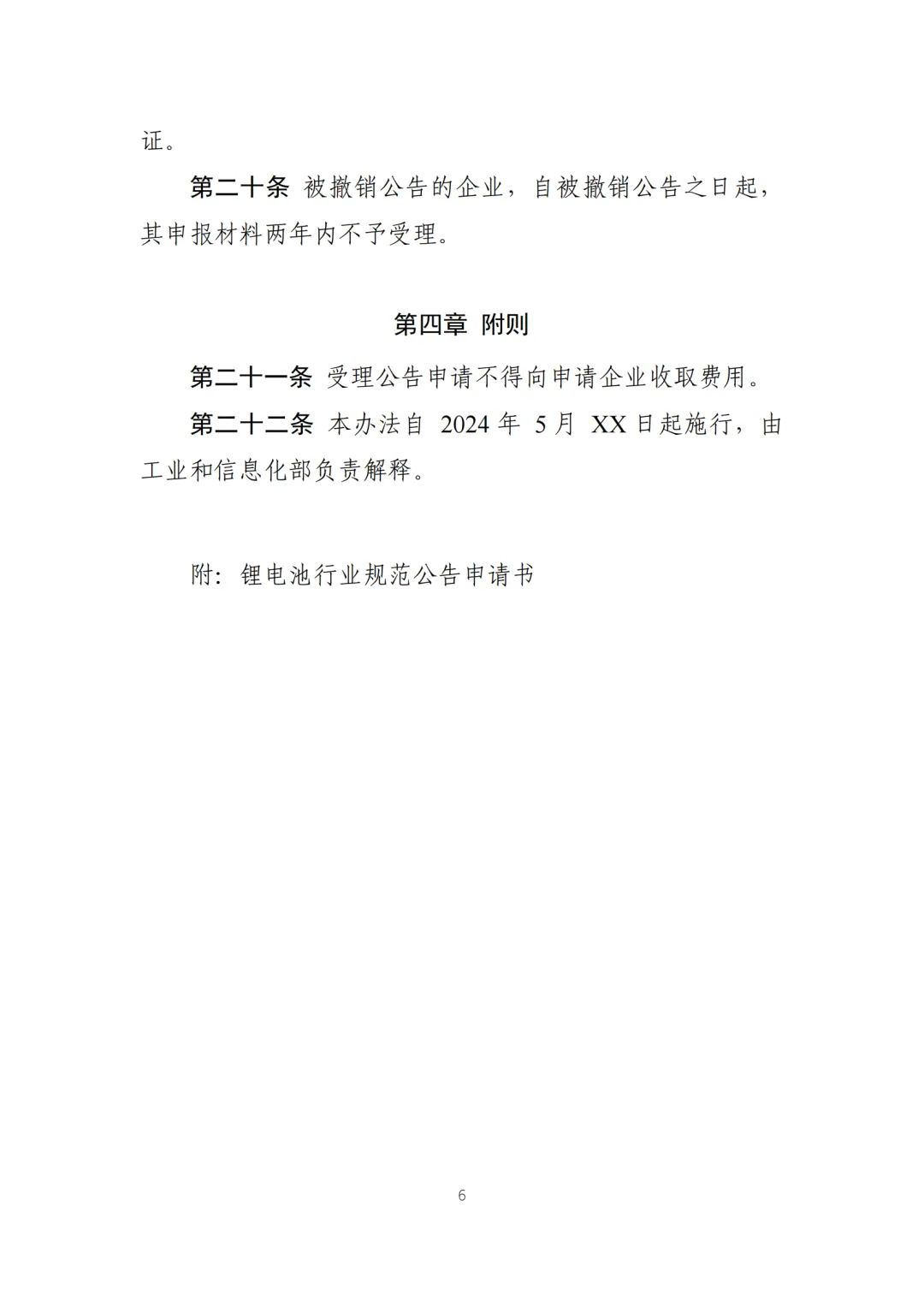 证。

第二十条 被撤销公告的企业，自被撤销公告之日起，其申报材料两年内不予受理。

第四章 附则

第二十一条 受理公告申请不得向申请企业收取费用。

第二十二条 本办法自 2024 年 5 月 XX 日起施行，由工业和信息化部负责解释。

附：锂电池行业规范公告申请书

6